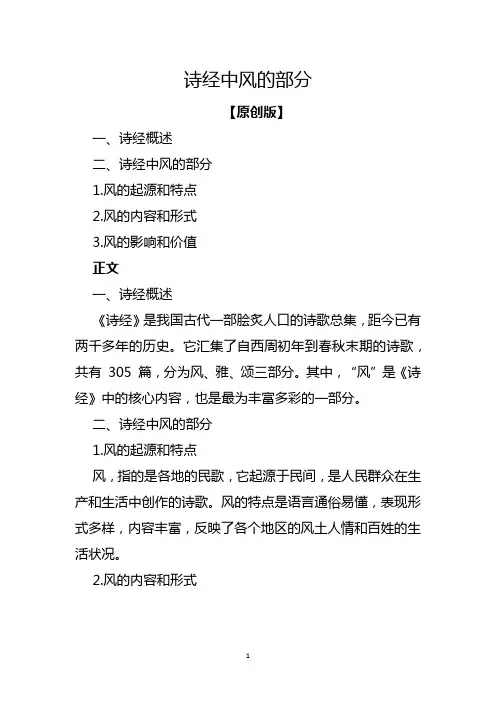 诗经中风的部分

【原创版】

一、诗经概述

二、诗经中风的部分

1.风的起源和特点

2.风的内容和形式

3.风的影响和价值

正文

一、诗经概述

《诗经》是我国古代一部脍炙人口的诗歌总集，距今已有两千多年的历史。它汇集了自西周初年到春秋末期的诗歌，共有 305 篇，分为风、雅、颂三部分。其中，“风”是《诗经》中的核心内容，也是最为丰富多彩的一部分。

二、诗经中风的部分

1.风的起源和特点

风，指的是各地的民歌，它起源于民间，是人民群众在生产和生活中创作的诗歌。风的特点是语言通俗易懂，表现形式多样，内容丰富，反映了各个地区的风土人情和百姓的生活状况。

2.风的内容和形式

1